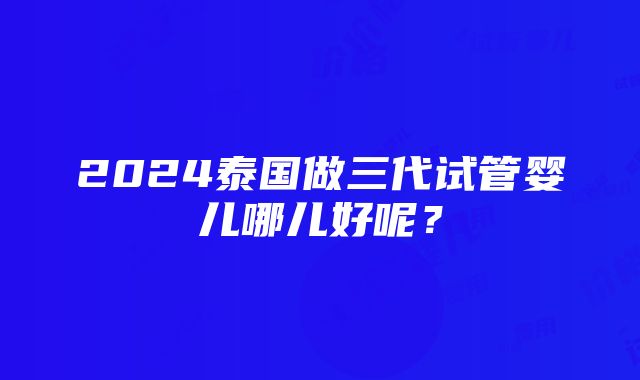 2024泰国做三代试管婴儿哪儿好呢？